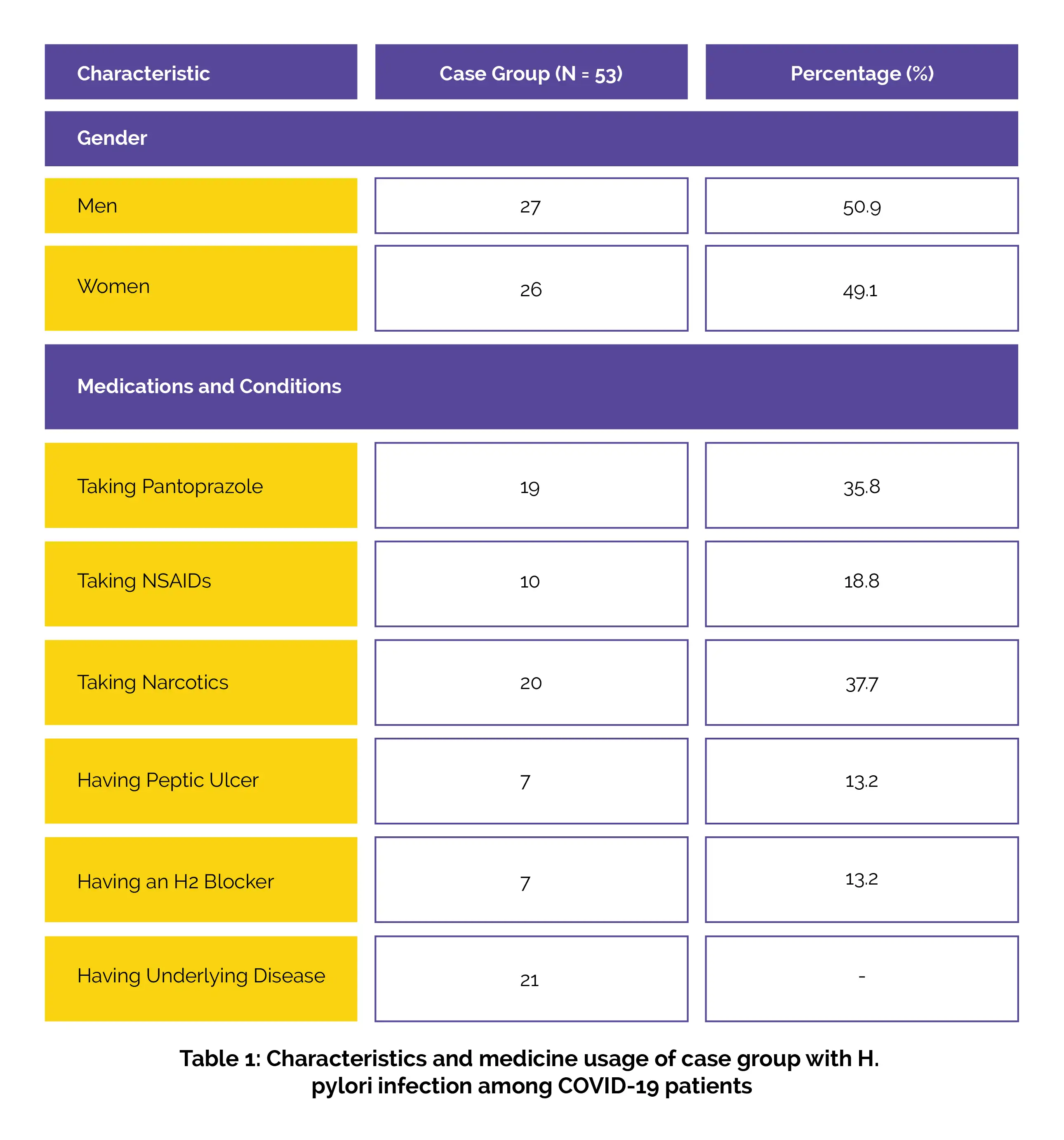 | Characteristic | Case Group (N = 53) | Percentage (%) |
|---|---|---|
| Gender | | |
| Men | 27 | 50.9 |
| Women | 26 | 49.1 |
| Medications and Conditions | | |
| Taking Pantoprazole | 19 | 35.8 |
| Taking NSAIDs | 10 | 18.8 |
| Taking Narcotics | 20 | 37.7 |
| Having Peptic Ulcer | 7 | 13.2 |
| Having an H2 Blocker | 7 | 13.2 |
| Having Underlying Disease | 21 | - |

Table 1: Characteristics and medicine usage of case group with H. pylori infection among COVID-19 patients